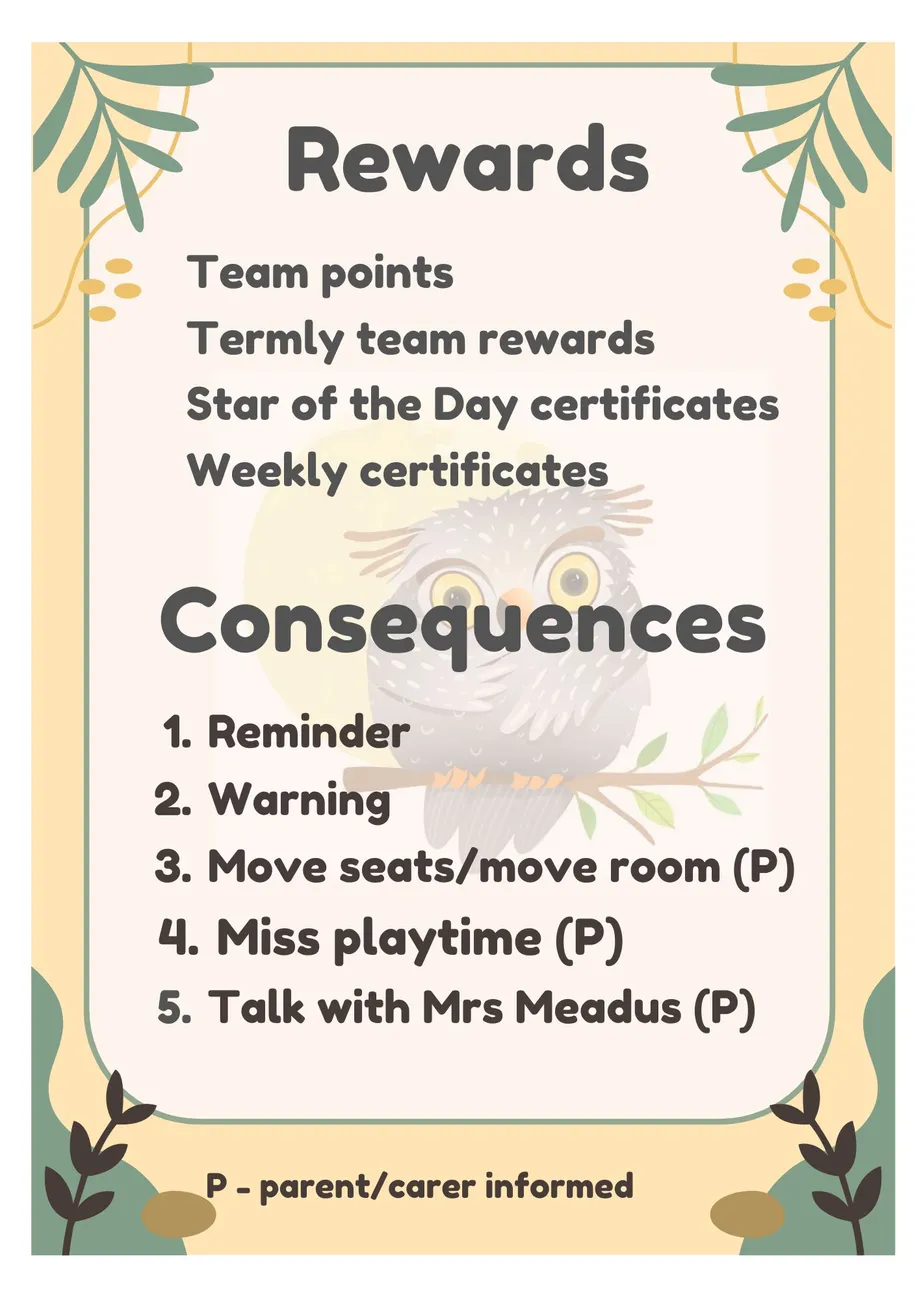 Rewards

Team points
Termly team rewards
Star of the Day certificates
Weekly certificates

Consequences

1. Reminder
2. Warning
3. Move seats/move room (P)
4. Miss playtime (P)
5. Talk with Mrs Meadus (P)

P - parent/carer informed